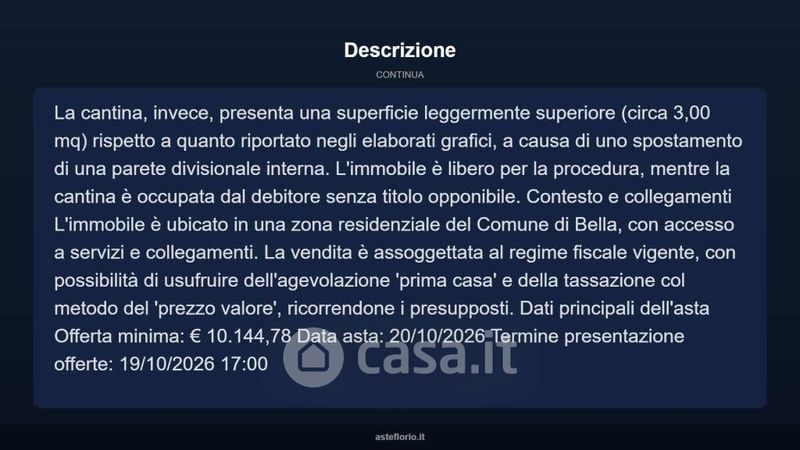 Descrizione

CONTINUA

La cantina, invece, presenta una superficie leggermente superiore (circa 3,00 mq) rispetto a quanto riportato negli elaborati grafici, a causa di uno spostamento di una parete divisionale interna. L'immobile è libero per la procedura, mentre la cantina è occupata dal debitore senza titolo opponibile. Contesto e collegamenti L'immobile è ubicato in una zona residenziale del Comune di Bella, con accesso a servizi e collegamenti. La vendita è assoggettata al regime fiscale vigente, con possibilità di usufruire dell'agevolazione 'prima casa' e della tassazione col metodo del 'prezzo valore', ricorrendone i presupposti. Dati principali dell'asta Offerta minima: € 10.144,78 Data asta: 20/10/2026 Termine presentazione offerte: 19/10/2026 17:00

asteflorio.it

casa.it